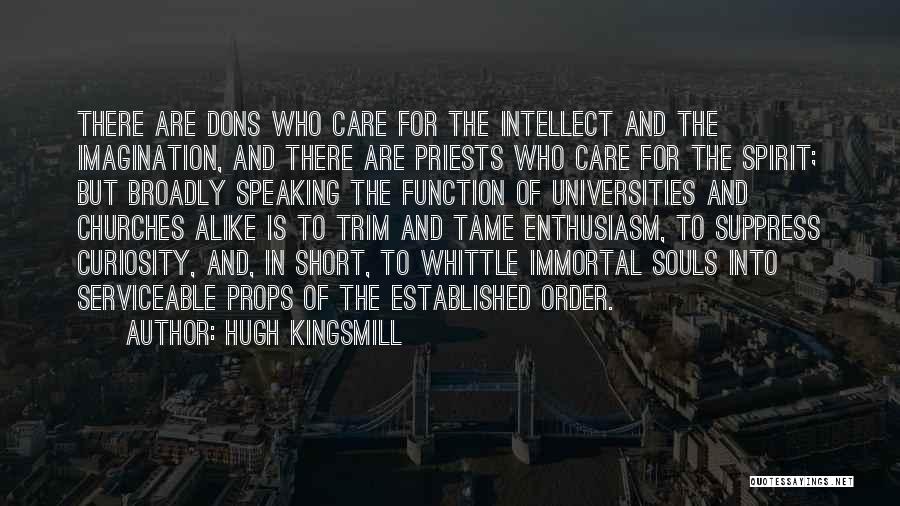 THERE ARE DONS WHO CARE FOR THE INTELLECT AND THE IMAGINATION, AND THERE ARE PRIESTS WHO CARE FOR THE SPIRIT; BUT BROADLY SPEAKING THE FUNCTION OF UNIVERSITIES AND CHURCHES ALIKE IS TO TRIM AND TAME ENTHUSIASM, TO SUPPRESS CURIOSITY, AND, IN SHORT, TO WHITTLE IMMORTAL SOULS INTO SERVICEABLE PROPS OF THE ESTABLISHED ORDER.

AUTHOR: HUGH KINGSMILL

QUOTESSAYINGS.NET